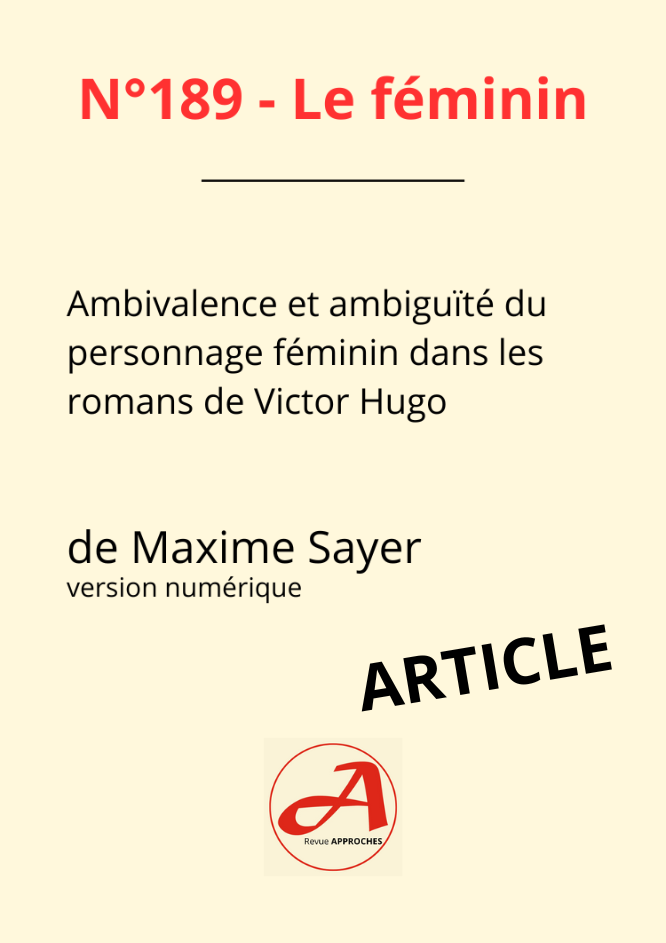 N°189 - Le féminin

Ambivalence et ambiguïté du personnage féminin dans les romans de Victor Hugo

de Maxime Sayer
version numérique

ARTICLE

A
Revue APPROCHES